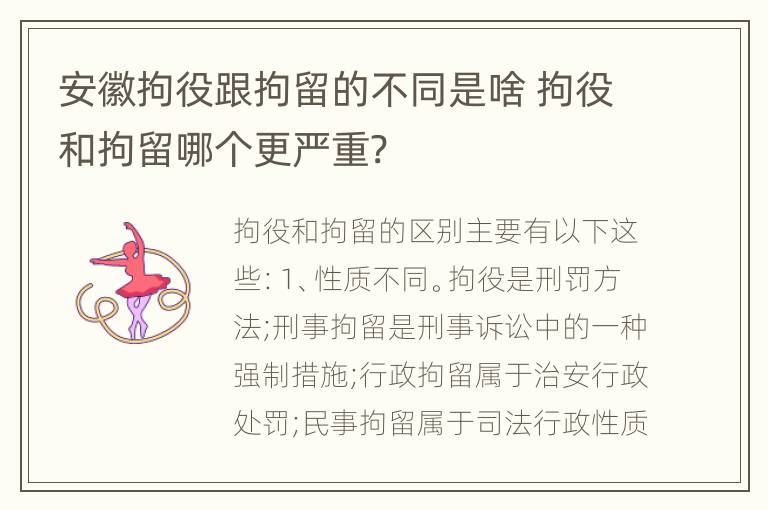 安徽拘役跟拘留的不同是啥 拘役和拘留哪个更严重?

拘役和拘留的区别主要有以下这些: 1、性质不同。拘役是刑罚方法;刑事拘留是刑事诉讼中的一种强制措施;行政拘留属于治安行政处罚;民事拘留属于司法行政性质